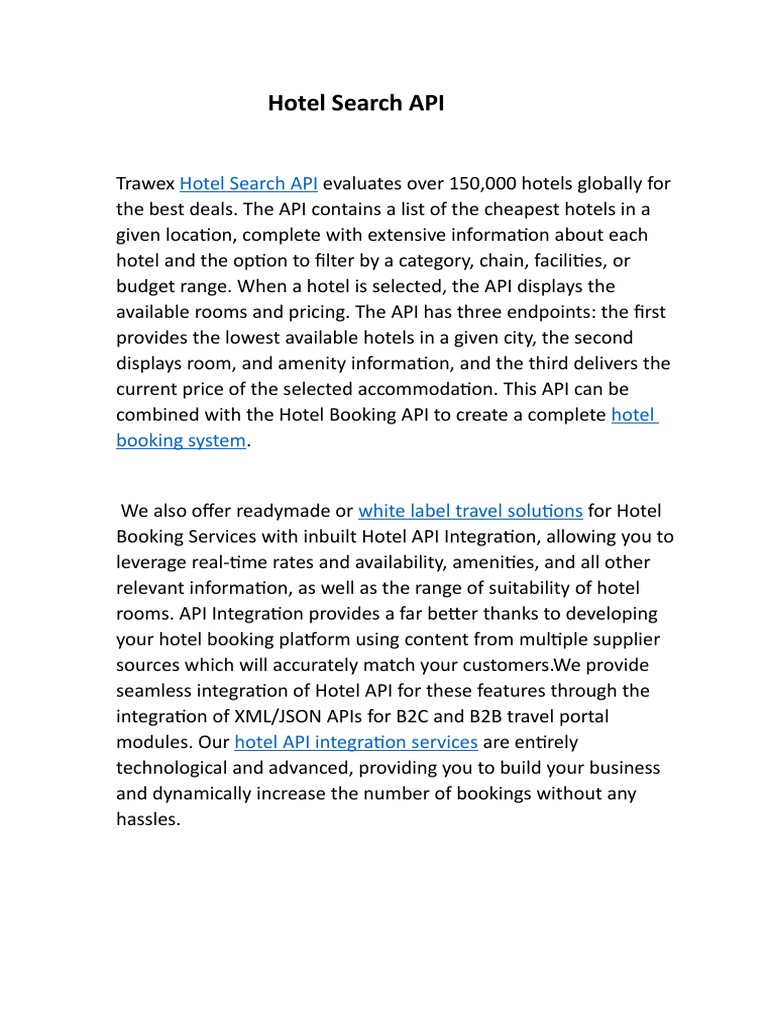 Hotel Search API

Trawex Hotel Search API evaluates over 150,000 hotels globally for the best deals. The API contains a list of the cheapest hotels in a given location, complete with extensive information about each hotel and the option to filter by a category, chain, facilities, or budget range. When a hotel is selected, the API displays the available rooms and pricing. The API has three endpoints: the first provides the lowest available hotels in a given city, the second displays room, and amenity information, and the third delivers the current price of the selected accommodation. This API can be combined with the Hotel Booking API to create a complete hotel booking system.

We also offer readymade or white label travel solutions for Hotel Booking Services with inbuilt Hotel API Integration, allowing you to leverage real-time rates and availability, amenities, and all other relevant information, as well as the range of suitability of hotel rooms. API Integration provides a far better thanks to developing your hotel booking platform using content from multiple supplier sources which will accurately match your customers.We provide seamless integration of Hotel API for these features through the integration of XML/JSON APIs for B2C and B2B travel portal modules. Our hotel API integration services are entirely technological and advanced, providing you to build your business and dynamically increase the number of bookings without any hassles.